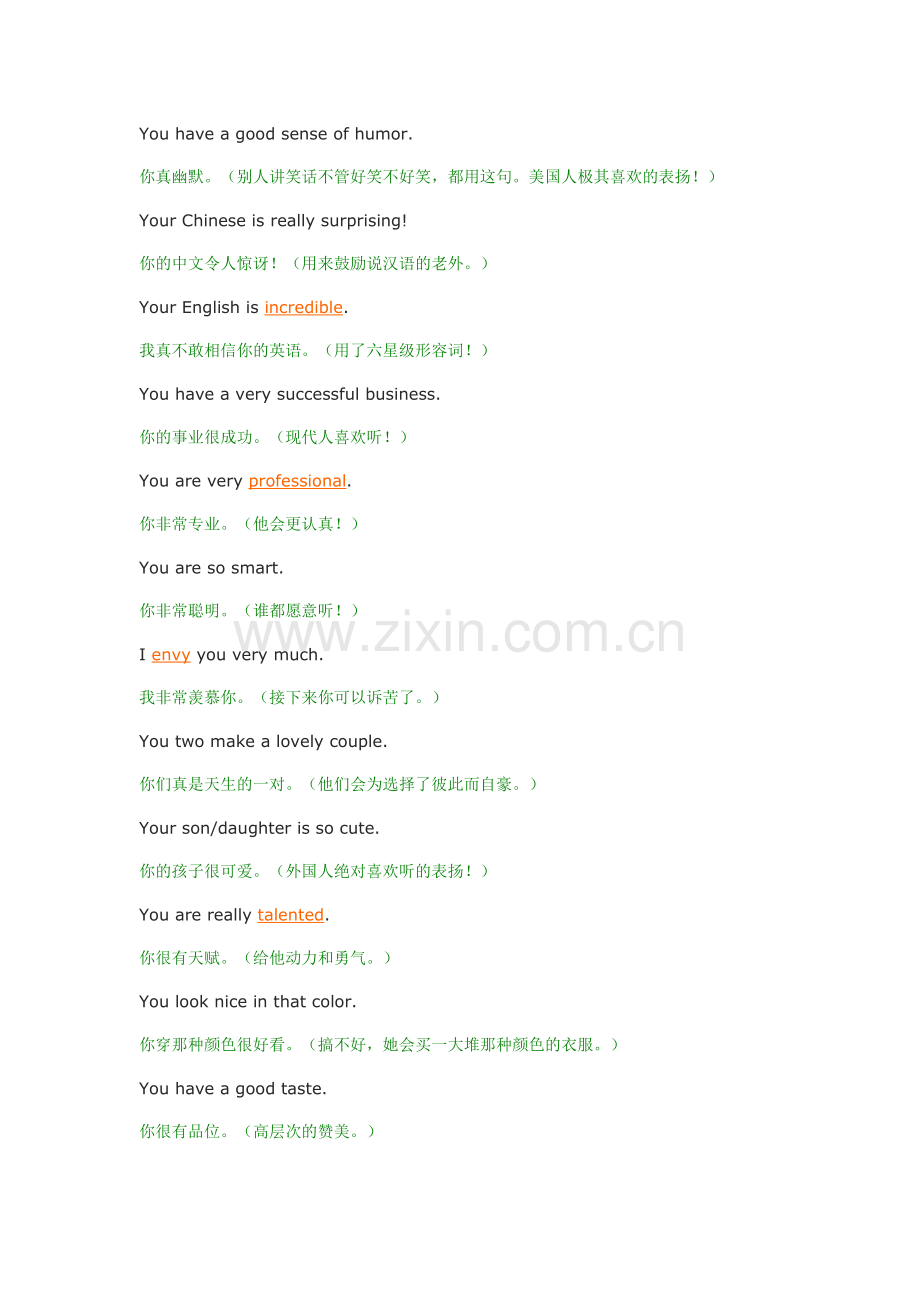 You have a good sense of humor.

你真幽默。（别人讲笑话不管好笑不好笑，都用这句。美国人极其喜欢的表扬！）

Your Chinese is really surprising!

你的中文令人惊讶！（用来鼓励说汉语的老外。）

Your English is incredible.

我真不敢相信你的英语。（用了六星级形容词！）

You have a very successful business.

你的事业很成功。（现代人喜欢听！）

You are very professional.

你非常专业。（他会更认真！）

You are so smart.

你非常聪明。（谁都愿意听！）

www.zixin.com.cn

I envy you very much.

我非常羡慕你。（接下来你可以诉苦了。）

You two make a lovely couple.

你们真是天生的一对。（他们会为选择了彼此而自豪。）

Your son/daughter is so cute.

你的孩子很可爱。（外国人绝对喜欢听的表扬！）

You are really talented.

你很有天赋。（给他动力和勇气。）

You look nice in that color.

你穿那种颜色很好看。（搞不好，她会买一大堆那种颜色的衣服。）

You have a good taste.

你很有品位。（高层次的赞美。）